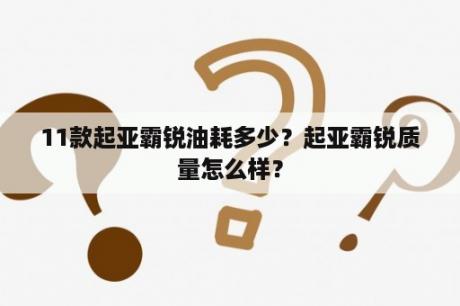 11款起亚霸锐油耗多少？起亚霸锐质量怎么样？